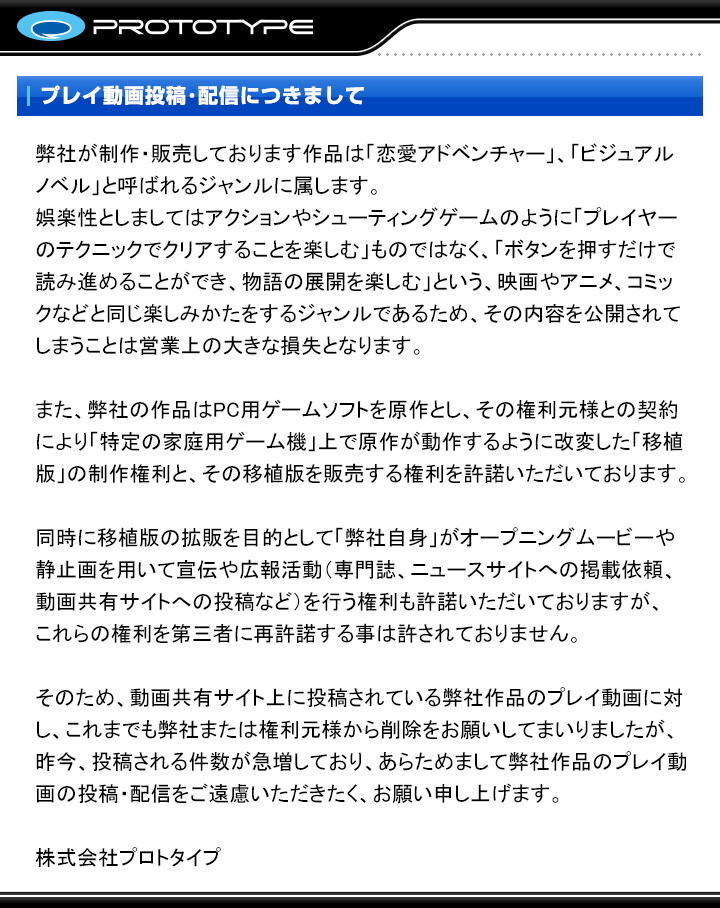 PROTOTYPE

プレイ動画投稿・配信につきまして

弊社が制作・販売しております作品は「恋愛アドベンチャー」、「ビジュアルノベル」と呼ばれるジャンルに属します。
娯楽性としましてはアクションやシューティングゲームのように「プレイヤーのテクニックでクリアすることを楽しむ」ものではなく、「ボタンを押すだけで読み進めることができ、物語の展開を楽しむ」という、映画やアニメ、コミックなどと同じ楽しみかたをするジャンルであるため、その内容を公開されてしまうことは営業上の大きな損失となります。

また、弊社の作品はPC用ゲームソフトを原作とし、その権利元様との契約により「特定の家庭用ゲーム機」上で原作が動作するように改変した「移植版」の制作権利と、その移植版を販売する権利を許諾いただいております。

同時に移植版の拡販を目的として「弊社自身」がオープニングムービーや静止画を用いて宣伝や広報活動（専門誌、ニュースサイトへの掲載依頼、動画共有サイトへの投稿など）を行う権利も許諾いただいておりますが、これらの権利を第三者に再許諾する事は許されておりません。

そのため、動画共有サイト上に投稿されている弊社作品のプレイ動画に対し、これまでも弊社または権利元様から削除をお願いしてまいりましたが、昨今、投稿される件数が急増しており、あらためまして弊社作品のプレイ動画の投稿・配信をご遠慮いただきたく、お願い申し上げます。

株式会社プロトタイプ